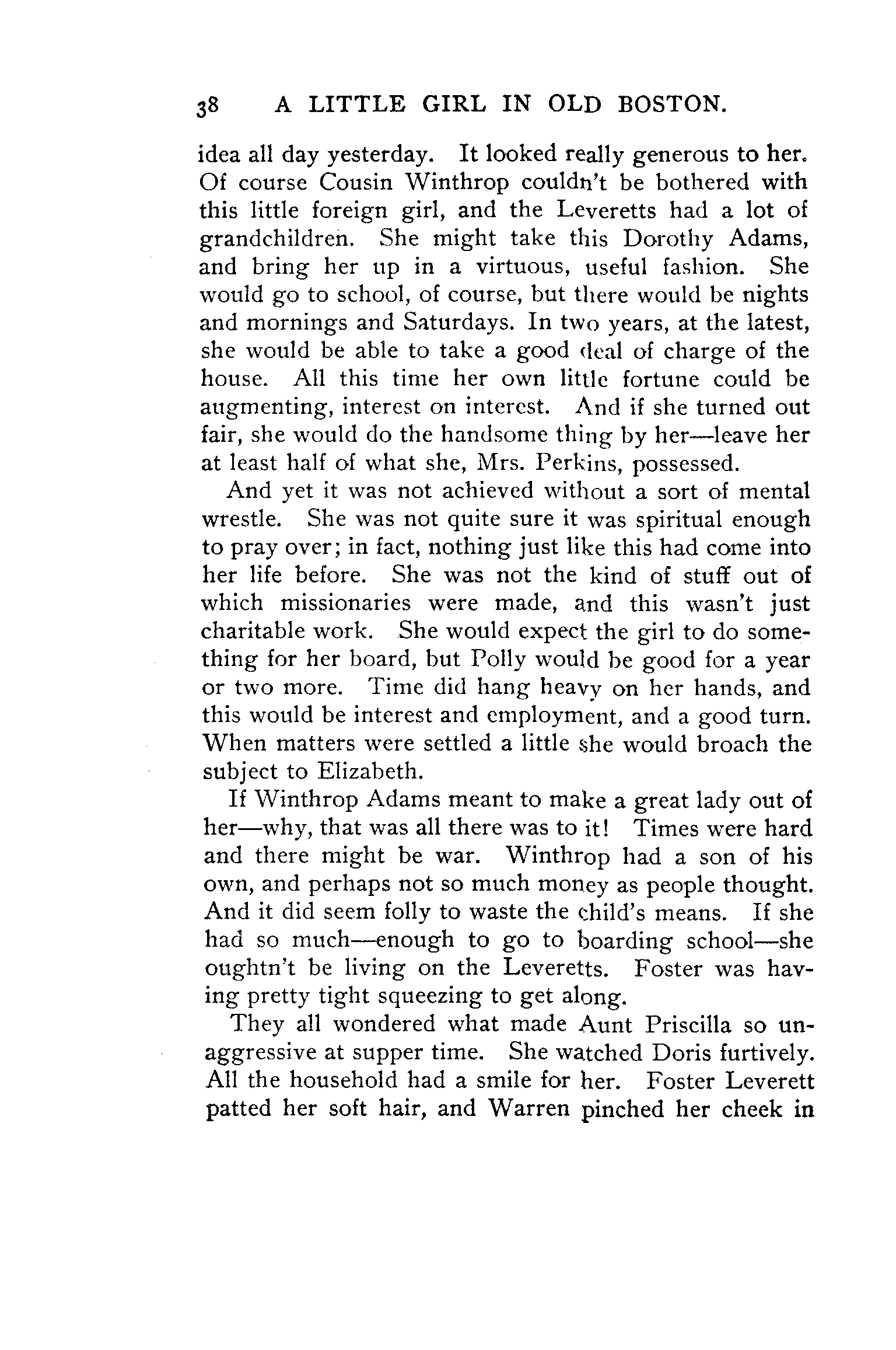 38 A LITTLE GIRL IN OLD BOSTON.

idea all day yesterday. It looked really generous to her. Of course Cousin Winthrop couldn't be bothered with this little foreign girl, and the Leveretts had a lot of grandchildren. She might take this Dorothy Adams, and bring her up in a virtuous, useful fashion. She would go to school, of course, but there would be nights and mornings and Saturdays. In two years, at the latest, she would be able to take a good deal of charge of the house. All this time her own little fortune could be augmenting, interest on interest. And if she turned out fair, she would do the handsome thing by her—leave her at least half of what she, Mrs. Perkins, possessed.

And yet it was not achieved without a sort of mental wrestle. She was not quite sure it was spiritual enough to pray over; in fact, nothing just like this had come into her life before. She was not the kind of stuff out of which missionaries were made, and this wasn't just charitable work. She would expect the girl to do something for her board, but Polly would be good for a year or two more. Time did hang heavy on her hands, and this would be interest and employment, and a good turn. When matters were settled a little she would broach the subject to Elizabeth.

If Winthrop Adams meant to make a great lady out of her—why, that was all there was to it! Times were hard and there might be war. Winthrop had a son of his own, and perhaps not so much money as people thought. And it did seem folly to waste the child's means. If she had so much—enough to go to boarding school—she oughtn't be living on the Leveretts. Foster was having pretty tight squeezing to get along.

They all wondered what made Aunt Priscilla so unaggressive at supper time. She watched Doris furtively. All the household had a smile for her. Foster Leverett patted her soft hair, and Warren pinched her cheek in